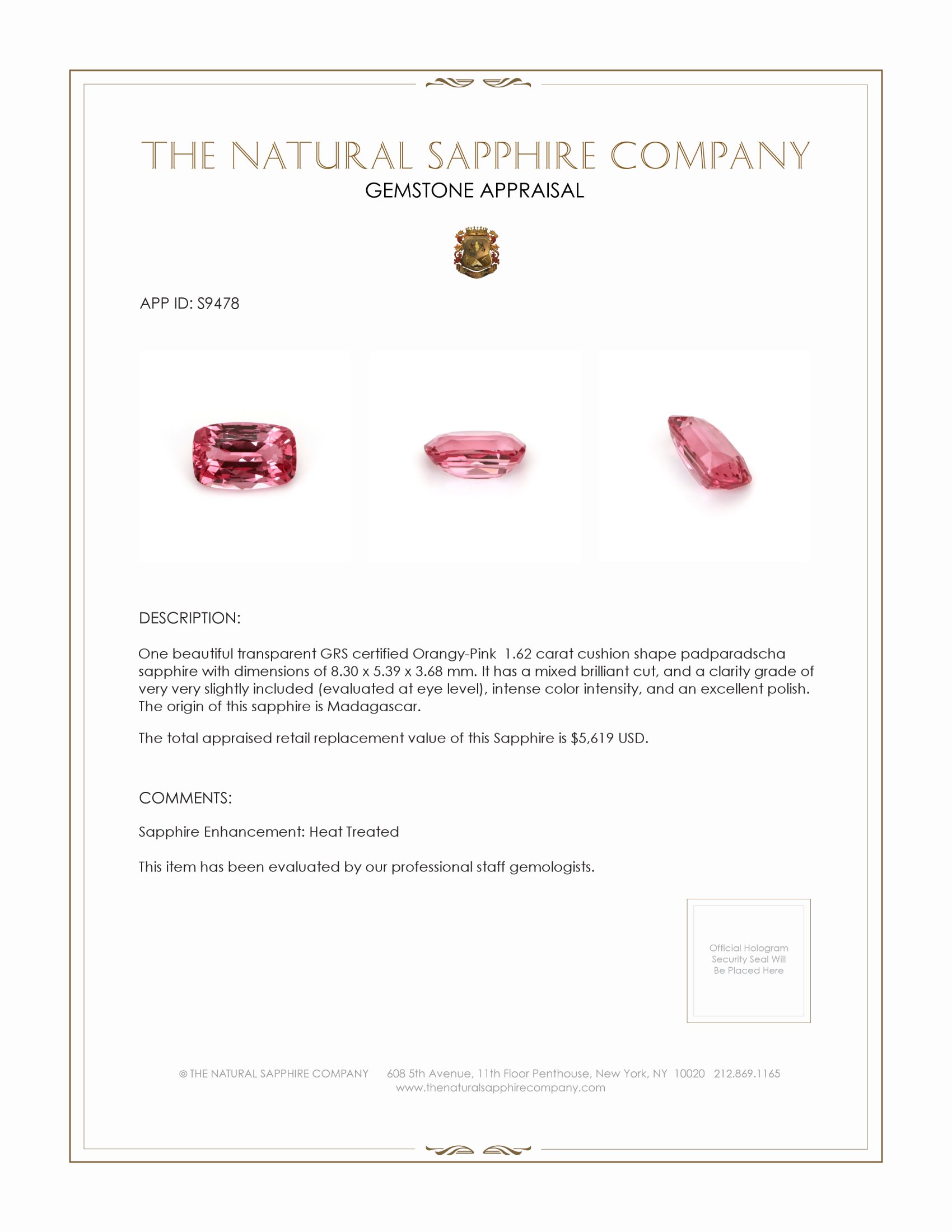 THE NATURAL SAPPHIRE COMPANY
GEMSTONE APPRAISAL

APP ID: S9478

DESCRIPTION:

One beautiful transparent GRS certified Orangy-Pink 1.62 carat cushion shape padparadscha sapphire with dimensions of 8.30 x 5.39 x 3.68 mm. It has a mixed brilliant cut, and a clarity grade of very very slightly included (evaluated at eye level), intense color intensity, and an excellent polish. The origin of this sapphire is Madagascar.

The total appraised retail replacement value of this Sapphire is $5,619 USD.

COMMENTS:

Sapphire Enhancement: Heat Treated

This item has been evaluated by our professional staff gemologists.

Official Hologram
Security Seal Will
Be Placed Here

© THE NATURAL SAPPHIRE COMPANY 608 5th Avenue, 11th Floor Penthouse, New York, NY 10020 212.869.1165
www.thenaturalsapphirecompany.com